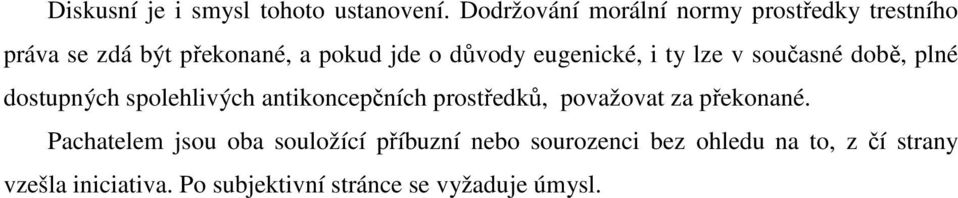 Diskusní je i smysl tohoto ustanovení. Dodržování morální normy prostředky trestního práva se zdá být překonané, a pokud jde o důvody eugenické, i ty lze v současné době, plné dostupných spolehlivých antikoncepčních prostředků, považovat za překonané.

Pachatelem jsou oba souložící příbuzní nebo sourozenci bez ohledu na to, z čí strany vzešla iniciativa. Po subjektivní stránce se vyžaduje úmysl.